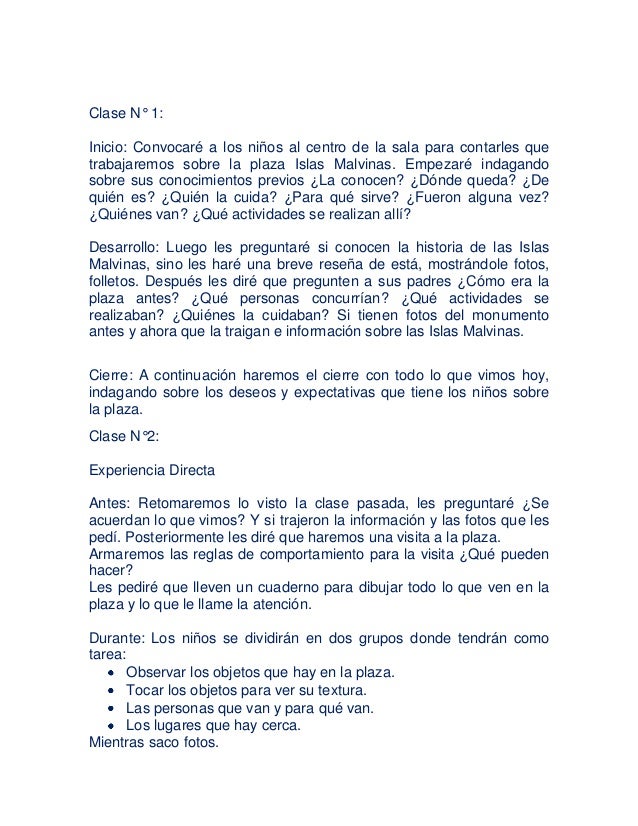 Clase N° 1:

Inicio: Convocaré a los niños al centro de la sala para contarles que trabajaremos sobre la plaza Islas Malvinas. Empezaré indagando sobre sus conocimientos previos ¿La conocen? ¿Dónde queda? ¿De quién es? ¿Quién la cuida? ¿Para qué sirve? ¿Fueron alguna vez? ¿Quiénes van? ¿Qué actividades se realizan allí?

Desarrollo: Luego les preguntaré si conocen la historia de las Islas Malvinas, sino les haré una breve reseña de está, mostrándole fotos, folletos. Después les diré que pregunten a sus padres ¿Cómo era la plaza antes? ¿Qué personas concurrían? ¿Qué actividades se realizaban? ¿Quiénes la cuidaban? Si tienen fotos del monumento antes y ahora que la traigan e información sobre las Islas Malvinas.

Cierre: A continuación haremos el cierre con todo lo que vimos hoy, indagando sobre los deseos y expectativas que tiene los niños sobre la plaza.

Clase N°2:

Experiencia Directa

Antes: Retomaremos lo visto la clase pasada, les preguntaré ¿Se acuerdan lo que vimos? Y si trajeron la información y las fotos que les pedí. Posteriormente les diré que haremos una visita a la plaza.
Armaremos las reglas de comportamiento para la visita ¿Qué pueden hacer?
Les pediré que lleven un cuaderno para dibujar todo lo que ven en la plaza y lo que le llame la atención.

Durante: Los niños se dividirán en dos grupos donde tendrán como tarea:
• Observar los objetos que hay en la plaza.
• Tocar los objetos para ver su textura.
• Las personas que van y para qué van.
• Los lugares que hay cerca.
Mientras saco fotos.